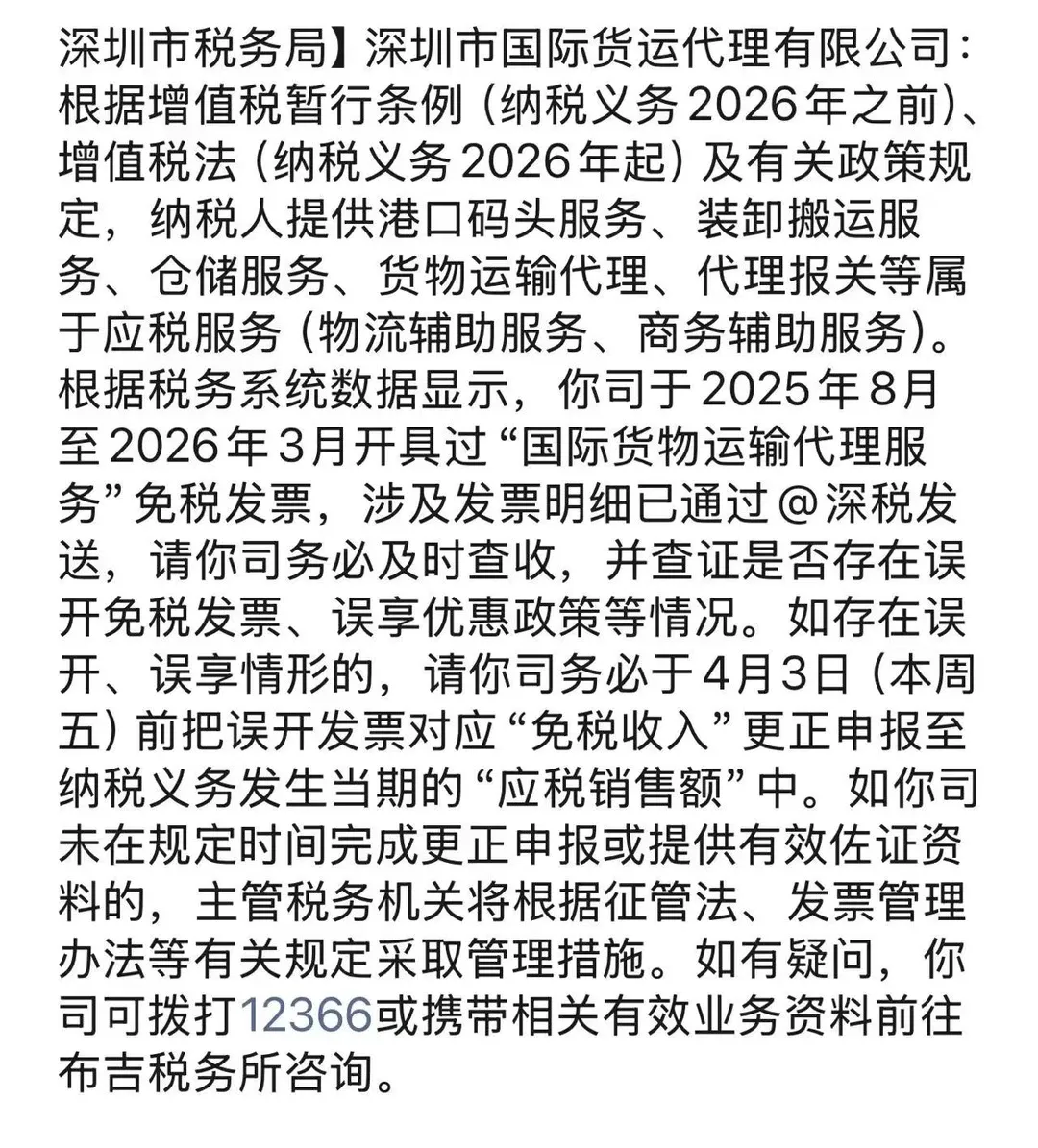 深圳市税务局】深圳市国际货运代理有限公司：根据增值税暂行条例（纳税义务2026年之前）、增值税法（纳税义务2026年起）及有关政策规定，纳税人提供港口码头服务、装卸搬运服务、仓储服务、货物运输代理、代理报关等属于应税服务（物流辅助服务、商务辅助服务）。根据税务系统数据显示，你司于2025年8月至2026年3月开具过“国际货物运输代理服务”免税发票，涉及发票明细已通过@深税发送，请你司务必及时查收，并查证是否存在误开免税发票、误享优惠政策等情况。如存在误开、误享情形的，请你司务必于4月3日（本周五）前把误开发票对应“免税收入”更正申报至纳税义务发生当期的“应税销售额”中。如你司未在规定时间完成更正申报或提供有效佐证资料的，主管税务机关将根据征管法、发票管理办法等有关规定采取管理措施。如有疑问，你司可拨打12366或携带相关有效业务资料前往布吉税务所咨询。